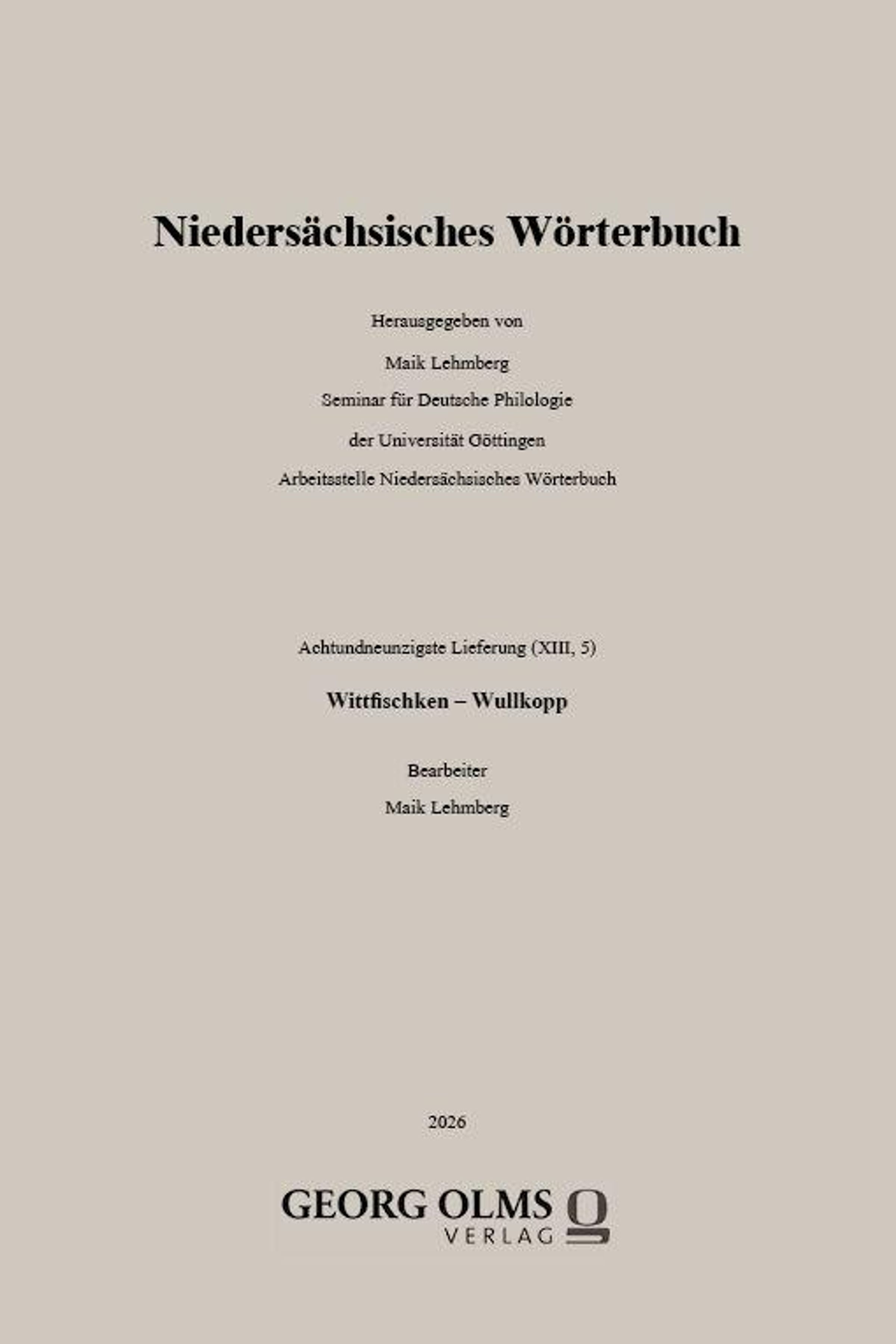 Niedersächsisches Wörterbuch

Herausgegeben von

Maik Lehmberg

Seminar für Deutsche Philologie

der Universität Göttingen

Arbeitsstelle Niedersächsisches Wörterbuch

Achtundneunzigste Lieferung (XIII, 5)

Wittfischken – Wullkopp

Bearbeiter

Maik Lehmberg

2026

GEORG OLMS
VERLAG